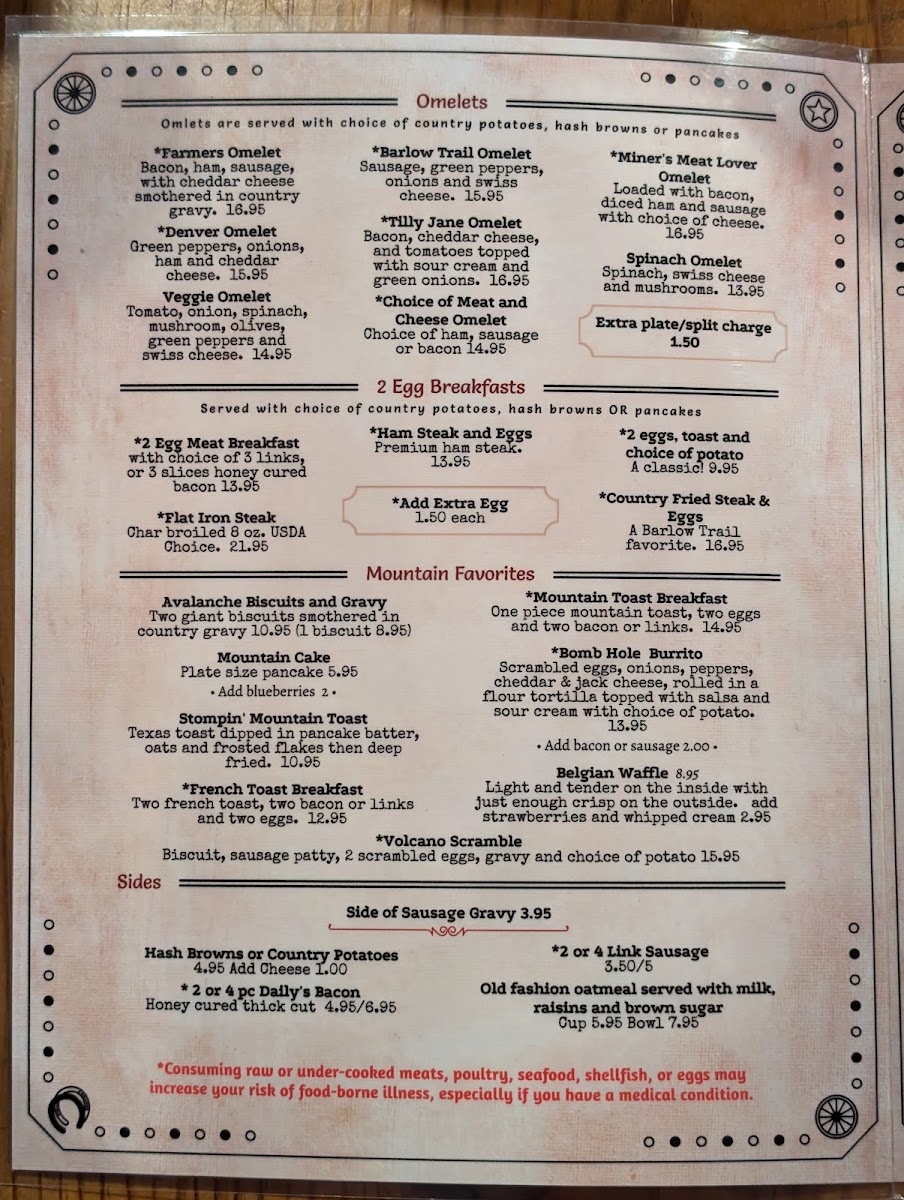 Omelets

Omlets are served with choice of country potatoes, hash browns or pancakes

*Farmers Omelet
Bacon, ham, sausage, with cheddar cheese smothered in country gravy. 16.95

*Denver Omelet
Green peppers, onions, ham and cheddar cheese. 15.95

Veggie Omelet
Tomato, onion, spinach, mushroom, olives, green peppers and swiss cheese. 14.95

*Barlow Trail Omelet
Sausage, green peppers, onions and swiss cheese. 15.95

*Tilly Jane Omelet
Bacon, cheddar cheese, and tomatoes topped with sour cream and green onions. 16.95

*Choice of Meat and Cheese Omelet
Choice of ham, sausage or bacon 14.95

*Miner's Meat Lover Omelet
Loaded with bacon, diced ham and sausage with choice of cheese. 16.95

Spinach Omelet
Spinach, swiss cheese and mushrooms. 13.95

Extra plate/split charge 1.50

2 Egg Breakfasts

Served with choice of country potatoes, hash browns OR pancakes

*2 Egg Meat Breakfast
with choice of 3 links, or 3 slices honey cured bacon 13.95

*Flat Iron Steak
Char broiled 8 oz. USDA Choice. 21.95

*Ham Steak and Eggs
Premium ham steak. 13.95

*Add Extra Egg
1.50 each

*2 eggs, toast and choice of potato
A classic! 9.95

*Country Fried Steak & Eggs
A Barlow Trail favorite. 16.95

Mountain Favorites

Avalanche Biscuits and Gravy
Two giant biscuits smothered in country gravy 10.95 (1 biscuit 8.95)

Mountain Cake
Plate size pancake 5.95
• Add blueberries 2 •

Stompin' Mountain Toast
Texas toast dipped in pancake batter, oats and frosted flakes then deep fried. 10.95

*French Toast Breakfast
Two french toast, two bacon or links and two eggs. 12.95

*Mountain Toast Breakfast
One piece mountain toast, two eggs and two bacon or links. 14.95

*Bomb Hole Burrito
Scrambled eggs, onions, peppers, cheddar & jack cheese, rolled in a flour tortilla topped with salsa and sour cream with choice of potato. 13.95
• Add bacon or sausage 2.00 •

Belgian Waffle 8.95
Light and tender on the inside with just enough crisp on the outside. add strawberries and whipped cream 2.95

*Volcano Scramble
Biscuit, sausage patty, 2 scrambled eggs, gravy and choice of potato 15.95

Sides

Side of Sausage Gravy 3.95

Hash Browns or Country Potatoes
4.95 Add Cheese 1.00

* 2 or 4 pc Daily's Bacon
Honey cured thick cut 4.95/6.95

*2 or 4 Link Sausage
3.50/5

Old fashion oatmeal served with milk, raisins and brown sugar
Cup 5.95 Bowl 7.95

*Consuming raw or under-cooked meats, poultry, seafood, shellfish, or eggs may increase your risk of food-borne illness, especially if you have a medical condition.